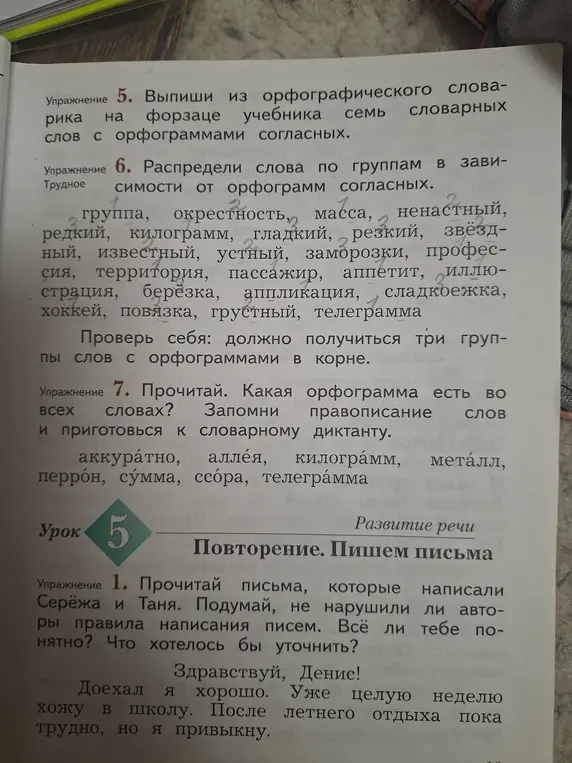 Упражнение 5. Выпиши из орфографического словарика на форзаце учебника семь словарных слов с орфограммами согласных.

Упражнение Трудное 6. Распредели слова по группам в зависимости от орфограмм согласных.

группа, окрестность, масса, ненастный, редкий, килограмм, гладкий, резкий, звёздный, известный, устный, заморозки, профессия, территория, пассажир, аппетит, иллюстрация, берёзка, аппликация, сладкоежка, хоккей, повязка, грустный, телеграмма

Проверь себя: должно получиться три группы слов с орфограммами в корне.

Упражнение 7. Прочитай. Какая орфограмма есть во всех словах? Запомни правописание слов и приготовься к словарному диктанту.

аккура́тно, алле́я, килогра́мм, мета́лл, перро́н, су́мма, ссо́ра, телегра́мма

Урок 5 Развитие речи

Повторение. Пишем письма

Упражнение 1. Прочитай письма, которые написали Серёжа и Таня. Подумай, не нарушили ли авторы правила написания писем. Всё ли тебе понятно? Что хотелось бы уточнить?

Здравствуй, Денис!

Доехал я хорошо. Уже целую неделю хожу в школу. После летнего отдыха пока трудно, но я привыкну.